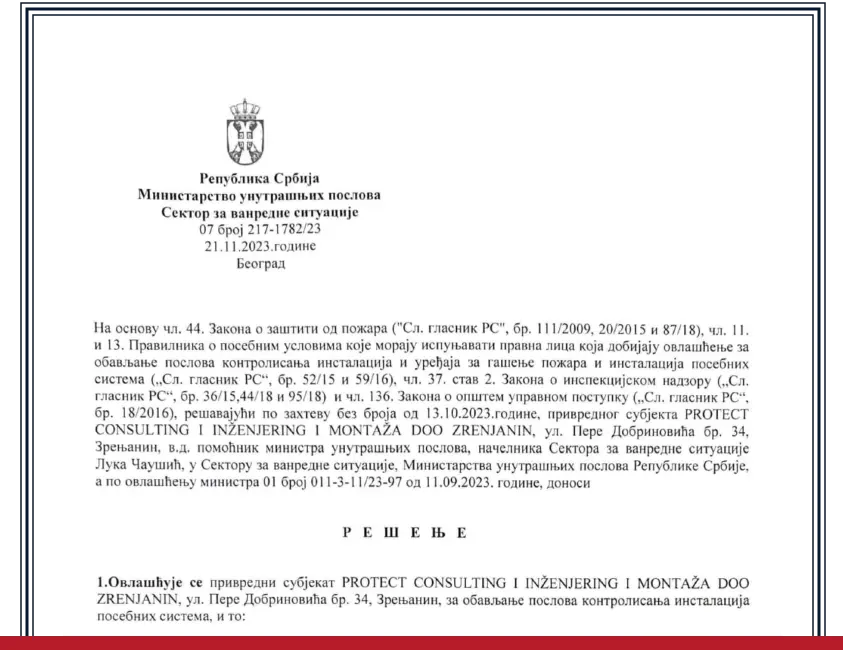 Република Србија
Министарство унутрашњих послова
Сектор за ванредне ситуације
07 број 217-1782/23
21.11.2023.године
Београд

На основу чл. 44. Закона о заштити од пожара ("Сл. гласник РС", бр. 111/2009, 20/2015 и 87/18), чл. 11. и 13. Правилника о посебним условима које морају испуњавати правна лица која добијају овлашћење за обављање послова контролисања инсталација и уређаја за гашење пожара и инсталација посебних система („Сл. гласник РС“, бр. 52/15 и 59/16), чл. 37. став 2. Закона о инспекцијском надзору („Сл. гласник РС“, бр. 36/15,44/18 и 95/18) и чл. 136. Закона о општем управном поступку („Сл. гласник РС“, бр. 18/2016), решавајући по захтеву без броја од 13.10.2023.године, привредног субјекта PROTECT CONSULTING I INŽENJERING I MONTAŽA DOO ZRENJANIN, ул. Пере Добриновића бр. 34, Зрењанин, в.д. помоћник министра унутрашњих послова, начелника Сектора за ванредне ситуације Лука Чаушић, у Сектору за ванредне ситуације, Министарства унутрашњих послова Републике Србије, а по овлашћењу министра 01 број 011-3-11/23-97 од 11.09.2023. године, доноси

Р Е Ш Е Њ Е

1.Овлашћује се привредни субјекат PROTECT CONSULTING I INŽENJERING I MONTAŽA DOO ZRENJANIN, ул. Пере Добриновића бр. 34, Зрењанин, за обављање послова контролисања инсталација посебних система, и то: